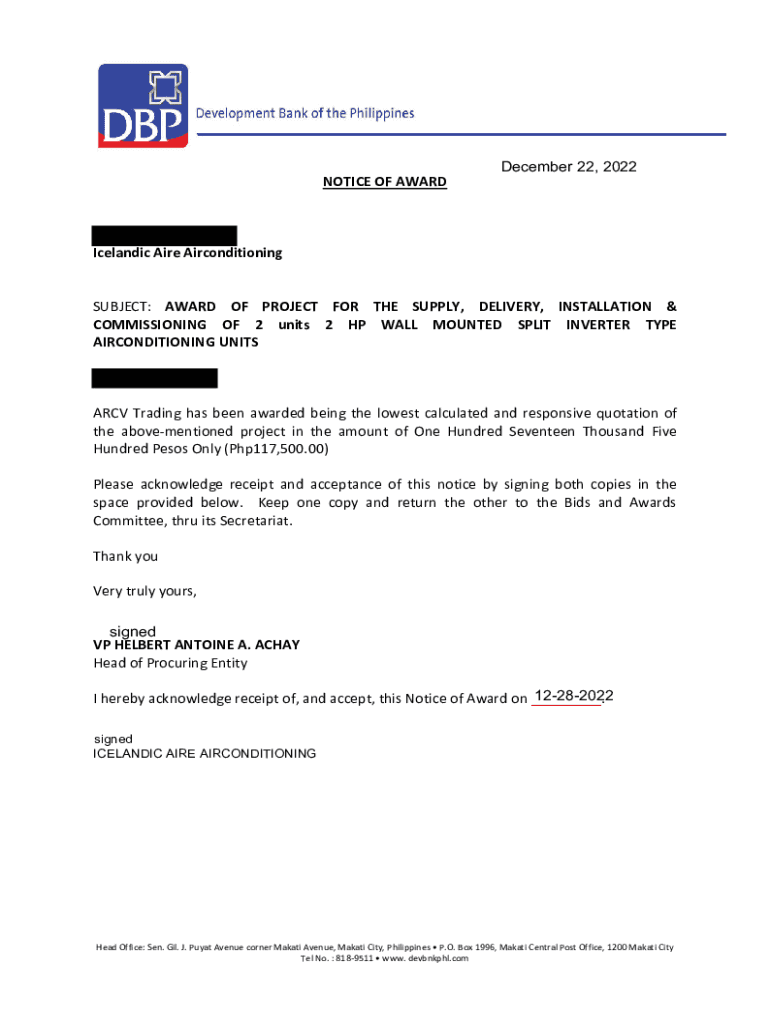 DBP Development Bank of the Philippines

December 22, 2022

NOTICE OF AWARD

Icelandic Aire Airconditioning

SUBJECT: AWARD OF PROJECT FOR THE SUPPLY, DELIVERY, INSTALLATION & COMMISSIONING OF 2 units 2 HP WALL MOUNTED SPLIT INVERTER TYPE AIRCONDITIONING UNITS

ARCV Trading has been awarded being the lowest calculated and responsive quotation of the above-mentioned project in the amount of One Hundred Seventeen Thousand Five Hundred Pesos Only (Php117,500.00)

Please acknowledge receipt and acceptance of this notice by signing both copies in the space provided below. Keep one copy and return the other to the Bids and Awards Committee, thru its Secretariat.

Thank you

Very truly yours,

signed
VP HELBERT ANTOINE A. ACHAY
Head of Procuring Entity

I hereby acknowledge receipt of, and accept, this Notice of Award on 12-28-2022.

signed
ICELANDIC AIRE AIRCONDITIONING

Head Office: Sen. Gil. J. Puyat Avenue corner Makati Avenue, Makati City, Philippines • P.O. Box 1996, Makati Central Post Office, 1200 Makati City
Tel No. : 818-9511 • www. devbnkphl.com